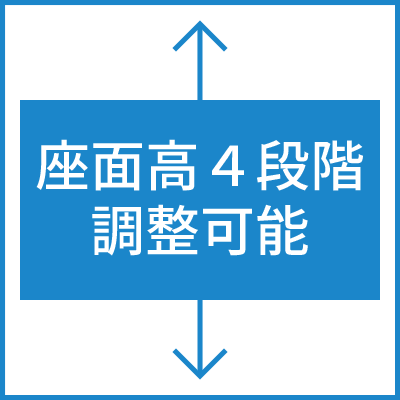 座面高 4 段階
調整可能